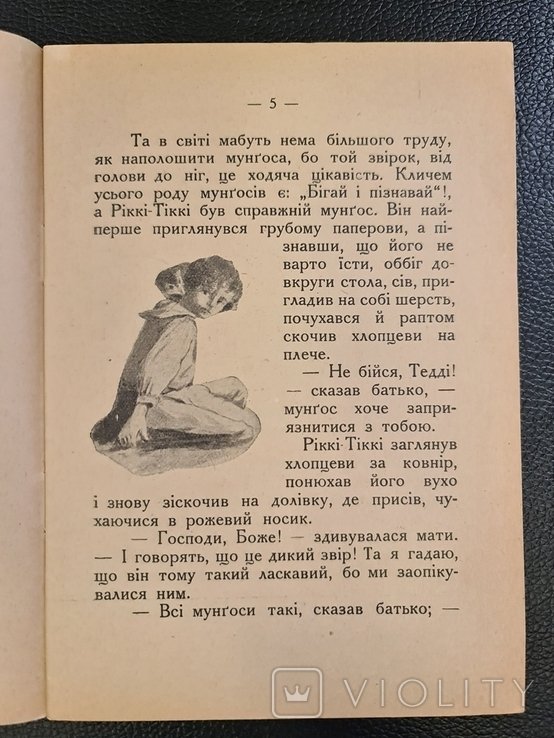 — 5 —

Та в світі мабуть нема більшого труду, як наполошити мунґоса, бо той звірок, від голови до ніг, це ходяча цікавість. Кличем усього роду мунґосів є: „Бігай і пізнавай“!, а Ріккі-Тіккі був справжній мунґос. Він найперше приглянувся грубому паперови, а пізнавши, що його не варто їсти, оббіг довкруги стола, сів, пригладив на собі шерсть, почухався й раптом скочив хлопцеви на плече.

— Не бійся, Тедді! — сказав батько, — мунґос хоче заприязнитися з тобою.

Ріккі-Тіккі заглянув хлопцеви за ковнір, понюхав його вухо і знову зіскочив на долівку, де присів, чухаючися в рожевий носик.

— Господи, Боже! — здивувалася мати. — І говорять, що це дикий звір! Та я гадаю, що він тому такий ласкавий, бо ми заопікувалися ним.

— Всі мунґоси такі, сказав батько; —

VIOLITY